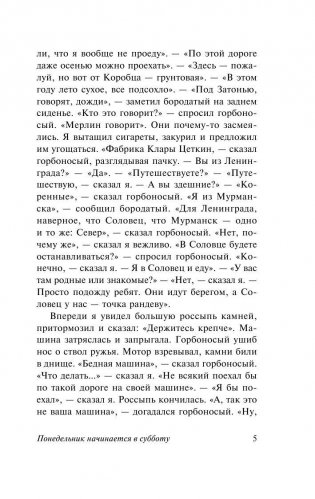 ли, что я вообще не проеду». — «По этой дороге даже осенью можно проехать». — «Здесь — пожалуй, но вот от Коробца — грунтовая». — «В этом году лето сухое, все подсохло». — «Под Затонью, говорят, дожди», — заметил бородатый на заднем сиденье. «Кто это говорит?» — спросил горбоносый. «Мерлин говорит». Они почему-то засмеялись. Я вытащил сигареты, закурил и предложил им угощаться. «Фабрика Клары Цеткин, — сказал горбоносый, разглядывая пачку. — Вы из Ленинграда?» — «Да». — «Путешествуете?» — «Путешествую, — сказал я. — А вы здешние?» — «Коренные», — сказал горбоносый. «Я из Мурманска», — сообщил бородатый. «Для Ленинграда, наверное, что Соловец, что Мурманск — одно и то же: Север», — сказал горбоносый. «Нет, почему же», — сказал я вежливо. «В Соловце будете останавливаться?» — спросил горбоносый. «Конечно, — сказал я. — Я в Соловец и еду». — «У вас там родные или знакомые?» — «Нет, — сказал я. — Просто подожду ребят. Они идут берегом, а Соловец у нас — точка рандеву».

Впереди я увидел большую россыпь камней, притормозил и сказал: «Держитесь крепче». Машина затряслась и запрыгала. Горбоносый ушиб нос о ствол ружья. Мотор взревывал, камни били в днище. «Бедная машина», — сказал горбоносый. «Что делать...» — сказал я. «Не всякий поехал бы по такой дороге на своей машине». — «Я бы поехал», — сказал я. Россыпь кончилась. «А, так это не ваша машина», — догадался горбоносый. «Ну,

Понедельник начинается в субботу 5